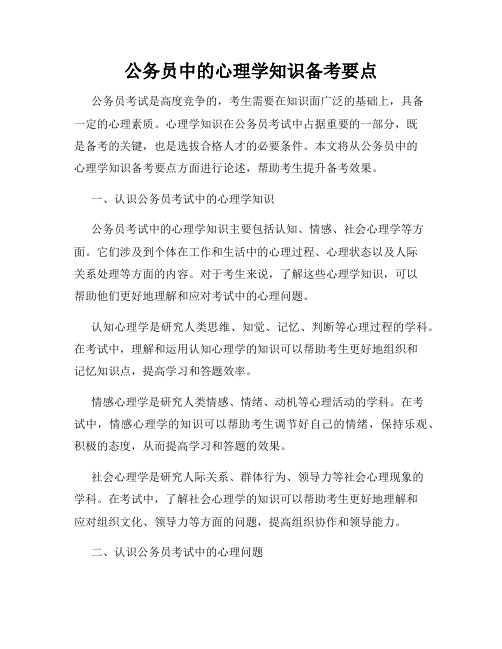 公务员中的心理学知识备考要点

公务员考试是高度竞争的，考生需要在知识面广泛的基础上，具备一定的心理素质。心理学知识在公务员考试中占据重要的一部分，既是备考的关键，也是选拔合格人才的必要条件。本文将从公务员中的心理学知识备考要点方面进行论述，帮助考生提升备考效果。

一、认识公务员考试中的心理学知识

公务员考试中的心理学知识主要包括认知、情感、社会心理学等方面。它们涉及到个体在工作和生活中的心理过程、心理状态以及人际关系处理等方面的内容。对于考生来说，了解这些心理学知识，可以帮助他们更好地理解和应对考试中的心理问题。

认知心理学是研究人类思维、知觉、记忆、判断等心理过程的学科。在考试中，理解和运用认知心理学的知识可以帮助考生更好地组织和记忆知识点，提高学习和答题效率。

情感心理学是研究人类情感、情绪、动机等心理活动的学科。在考试中，情感心理学的知识可以帮助考生调节好自己的情绪，保持乐观、积极的态度，从而提高学习和答题的效果。

社会心理学是研究人际关系、群体行为、领导力等社会心理现象的学科。在考试中，了解社会心理学的知识可以帮助考生更好地理解和应对组织文化、领导力等方面的问题，提高组织协作和领导能力。

二、认识公务员考试中的心理问题